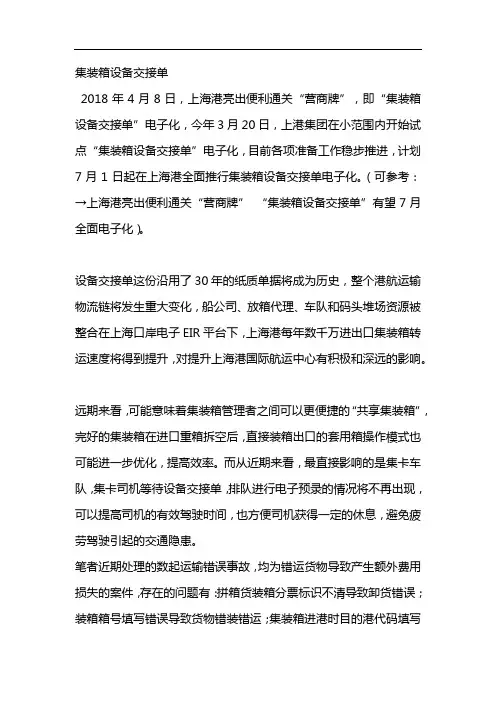 集装箱设备交接单

2018 年 4 月 8 日，上海港亮出便利通关“营商牌”，即“集装箱设备交接单”电子化，今年 3 月 20 日，上港集团在小范围内开始试点“集装箱设备交接单”电子化，目前各项准备工作稳步推进，计划 7 月 1 日起在上海港全面推行集装箱设备交接单电子化。（可参考：→上海港亮出便利通关“营商牌” “集装箱设备交接单”有望 7 月全面电子化）。

设备交接单这份沿用了 30 年的纸质单据将成为历史，整个港航运输物流链将发生重大变化，船公司、放箱代理、车队和码头堆场资源被整合在上海口岸电子 EIR 平台下，上海港每年数千万进出口集装箱转运速度将得到提升，对提升上海港国际航运中心有积极和深远的影响。

远期来看，可能意味着集装箱管理者之间可以更便捷的“共享集装箱”，完好的集装箱在进口重箱拆空后，直接装箱出口的套用箱操作模式也可能进一步优化，提高效率。而从近期来看，最直接影响的是集卡车队，集卡司机等待设备交接单，排队进行电子预录的情况将不再出现，可以提高司机的有效驾驶时间，也方便司机获得一定的休息，避免疲劳驾驶引起的交通隐患。

笔者近期处理的数起运输错误事故，均为错运货物导致产生额外费用损失的案件，存在的问题有：拼箱货装箱分票标识不清导致卸货错误；装箱箱号填写错误导致货物错装错运；集装箱进港时目的港代码填写